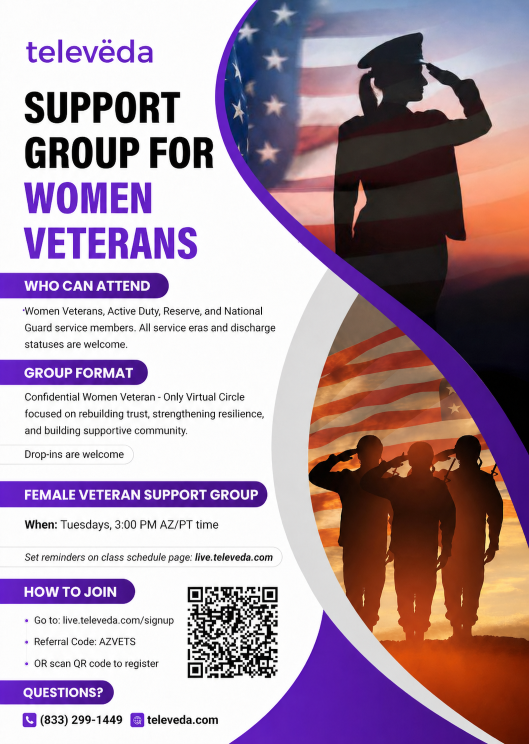 televëda

SUPPORT GROUP FOR WOMEN VETERANS

WHO CAN ATTEND

Women Veterans, Active Duty, Reserve, and National Guard service members. All service eras and discharge statuses are welcome.

GROUP FORMAT

Confidential Women Veteran - Only Virtual Circle focused on rebuilding trust, strengthening resilience, and building supportive community.

Drop-ins are welcome

FEMALE VETERAN SUPPORT GROUP

When: Tuesdays, 3:00 PM AZ/PT time

Set reminders on class schedule page: live.televeda.com

HOW TO JOIN

• Go to: live.televeda.com/signup
• Referral Code: AZVETS
• OR scan QR code to register

QUESTIONS?

(833) 299-1449 televeda.com